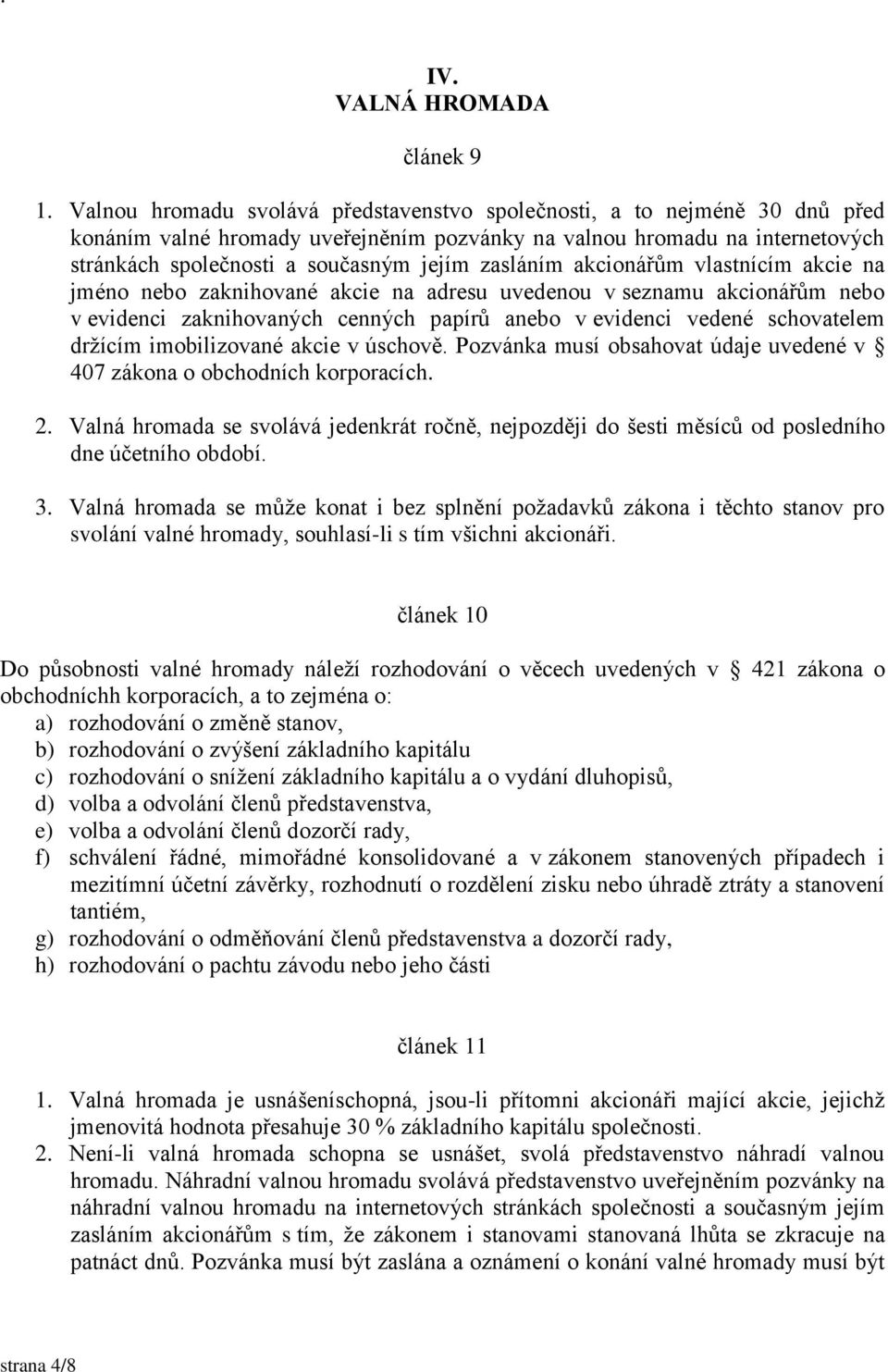 IV.
VALNÁ HROMADA

článek 9

1. Valnou hromadu svolává představenstvo společnosti, a to nejméně 30 dnů před konáním valné hromady uveřejněním pozvánky na valnou hromadu na internetových stránkách společnosti a současným jejím zasláním akcionářům vlastnícím akcie na jméno nebo zaknihované akcie na adresu uvedenou v seznamu akcionářům nebo v evidenci zaknihovaných cenných papírů anebo v evidenci vedené schovatelem držícím imobilizované akcie v úschově. Pozvánka musí obsahovat údaje uvedené v § 407 zákona o obchodních korporacích.

2. Valná hromada se svolává jedenkrát ročně, nejpozději do šesti měsíců od posledního dne účetního období.

3. Valná hromada se může konat i bez splnění požadavků zákona i těchto stanov pro svolání valné hromady, souhlasí-li s tím všichni akcionáři.

článek 10

Do působnosti valné hromady náleží rozhodování o věcech uvedených v § 421 zákona o obchodníchh korporacích, a to zejména o:
a) rozhodování o změně stanov,
b) rozhodování o zvýšení základního kapitálu
c) rozhodování o snížení základního kapitálu a o vydání dluhopisů,
d) volba a odvolání členů představenstva,
e) volba a odvolání členů dozorčí rady,
f) schválení řádné, mimořádné konsolidované a v zákonem stanovených případech i mezitímní účetní závěrky, rozhodnutí o rozdělení zisku nebo úhradě ztráty a stanovení tantiém,
g) rozhodování o odměňování členů představenstva a dozorčí rady,
h) rozhodování o pachtu závodu nebo jeho části

článek 11

1. Valná hromada je usnášeníschopná, jsou-li přítomni akcionáři mající akcie, jejichž jmenovitá hodnota přesahuje 30 % základního kapitálu společnosti.
2. Není-li valná hromada schopna se usnášet, svolá představenstvo náhradí valnou hromadu. Náhradní valnou hromadu svolává představenstvo uveřejněním pozvánky na náhradní valnou hromadu na internetových stránkách společnosti a současným jejím zasláním akcionářům s tím, že zákonem i stanovami stanovaná lhůta se zkracuje na patnáct dnů. Pozvánka musí být zaslána a oznámení o konání valné hromady musí být

strana 4/8